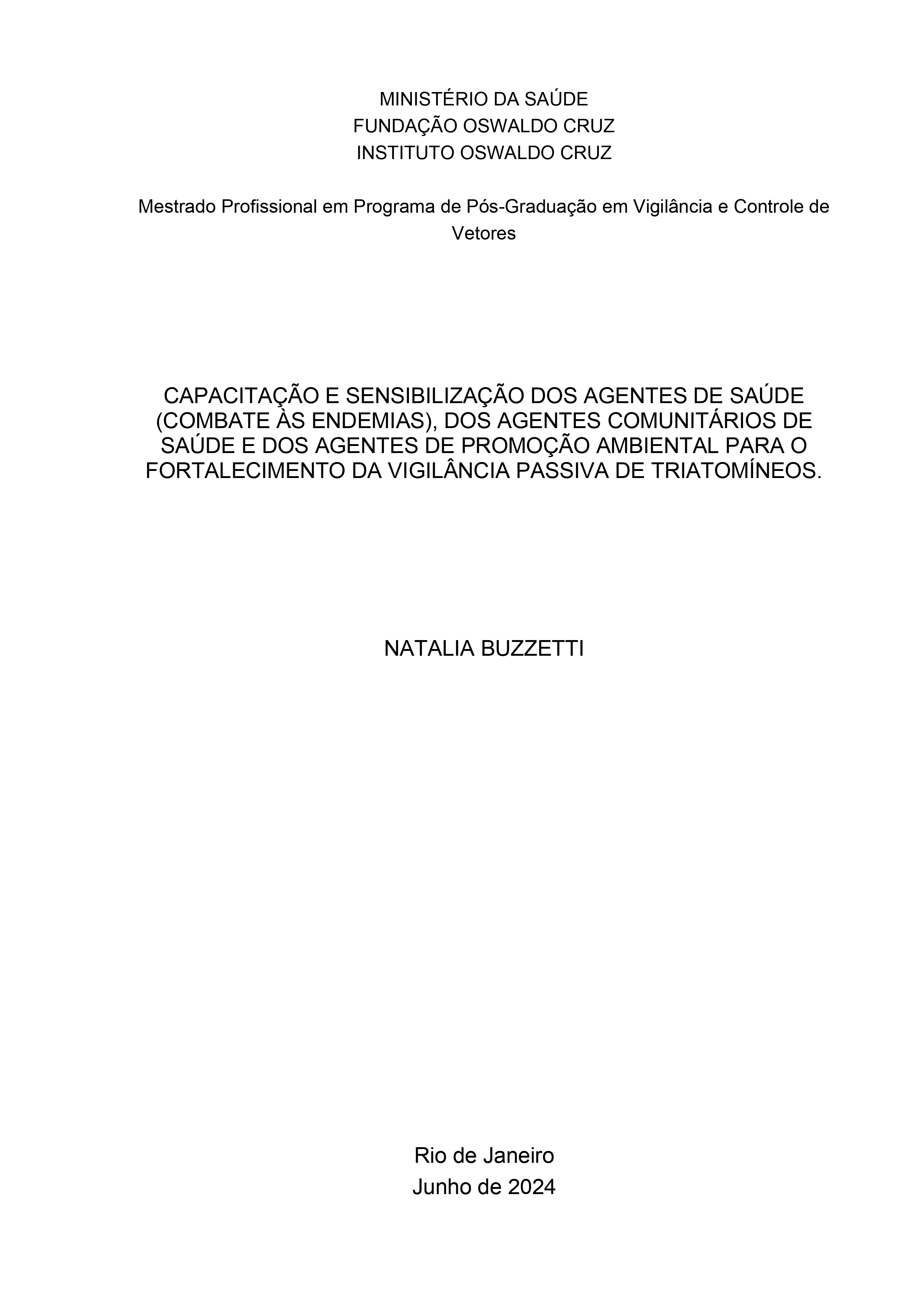 MINISTÉRIO DA SAÚDE
FUNDAÇÃO OSWALDO CRUZ
INSTITUTO OSWALDO CRUZ

Mestrado Profissional em Programa de Pós-Graduação em Vigilância e Controle de Vetores

CAPACITAÇÃO E SENSIBILIZAÇÃO DOS AGENTES DE SAÚDE (COMBATE ÀS ENDEMIAS), DOS AGENTES COMUNITÁRIOS DE SAÚDE E DOS AGENTES DE PROMOÇÃO AMBIENTAL PARA O FORTALECIMENTO DA VIGILÂNCIA PASSIVA DE TRIATOMÍNEOS.

NATALIA BUZZETTI

Rio de Janeiro
Junho de 2024